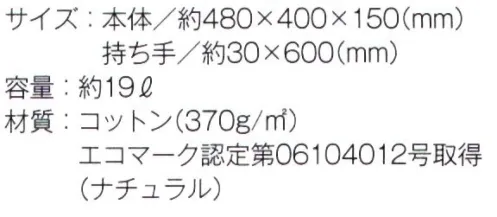 サイズ：本体／約480×400×150(mm)
持ち手／約30×600(mm)
容量：約19ℓ
材質：コットン(370g/㎡)
エコマーク認定第06104012号取得
(ナチュラル)